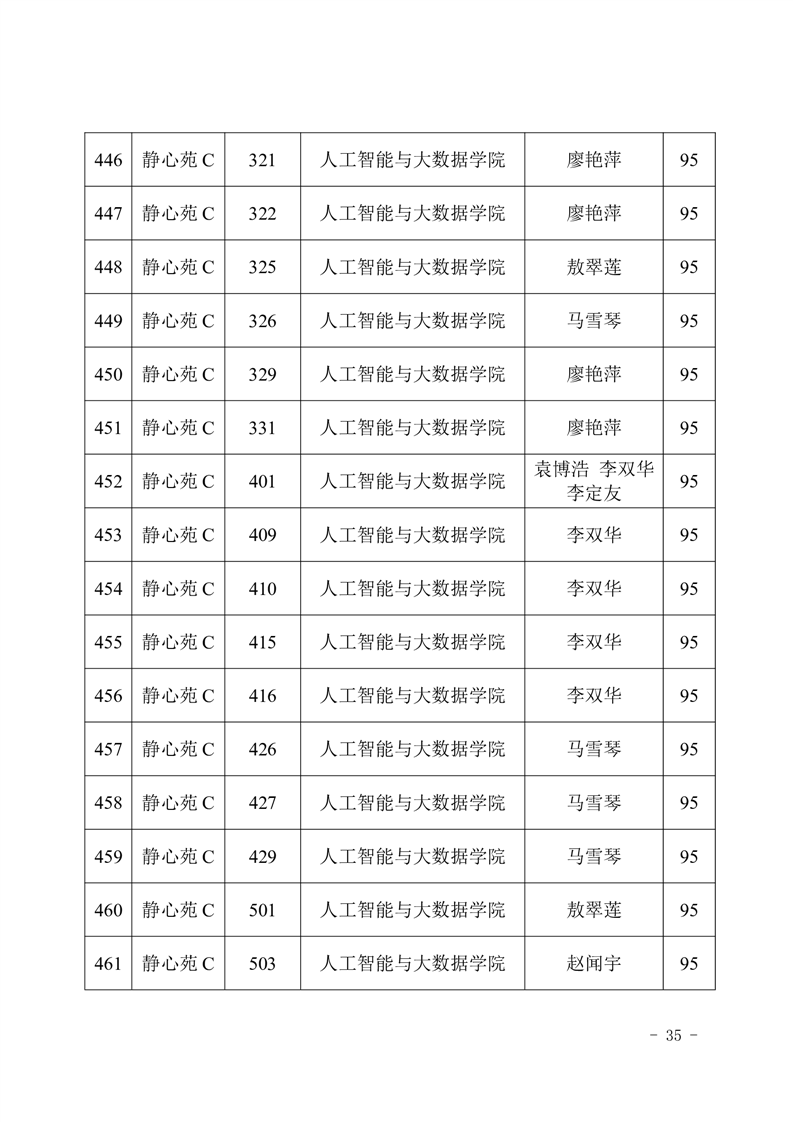 | 446 | 静心苑 C | 321 | 人工智能与大数据学院 | 廖艳萍 | 95 |
|---|---|---|---|---|---|
| 447 | 静心苑 C | 322 | 人工智能与大数据学院 | 廖艳萍 | 95 |
| 448 | 静心苑 C | 325 | 人工智能与大数据学院 | 敖翠莲 | 95 |
| 449 | 静心苑 C | 326 | 人工智能与大数据学院 | 马雪琴 | 95 |
| 450 | 静心苑 C | 329 | 人工智能与大数据学院 | 廖艳萍 | 95 |
| 451 | 静心苑 C | 331 | 人工智能与大数据学院 | 廖艳萍 | 95 |
| 452 | 静心苑 C | 401 | 人工智能与大数据学院 | 袁博浩 李双华 李定友 | 95 |
| 453 | 静心苑 C | 409 | 人工智能与大数据学院 | 李双华 | 95 |
| 454 | 静心苑 C | 410 | 人工智能与大数据学院 | 李双华 | 95 |
| 455 | 静心苑 C | 415 | 人工智能与大数据学院 | 李双华 | 95 |
| 456 | 静心苑 C | 416 | 人工智能与大数据学院 | 李双华 | 95 |
| 457 | 静心苑 C | 426 | 人工智能与大数据学院 | 马雪琴 | 95 |
| 458 | 静心苑 C | 427 | 人工智能与大数据学院 | 马雪琴 | 95 |
| 459 | 静心苑 C | 429 | 人工智能与大数据学院 | 马雪琴 | 95 |
| 460 | 静心苑 C | 501 | 人工智能与大数据学院 | 敖翠莲 | 95 |
| 461 | 静心苑 C | 503 | 人工智能与大数据学院 | 赵闻宇 | 95 |

- 35 -